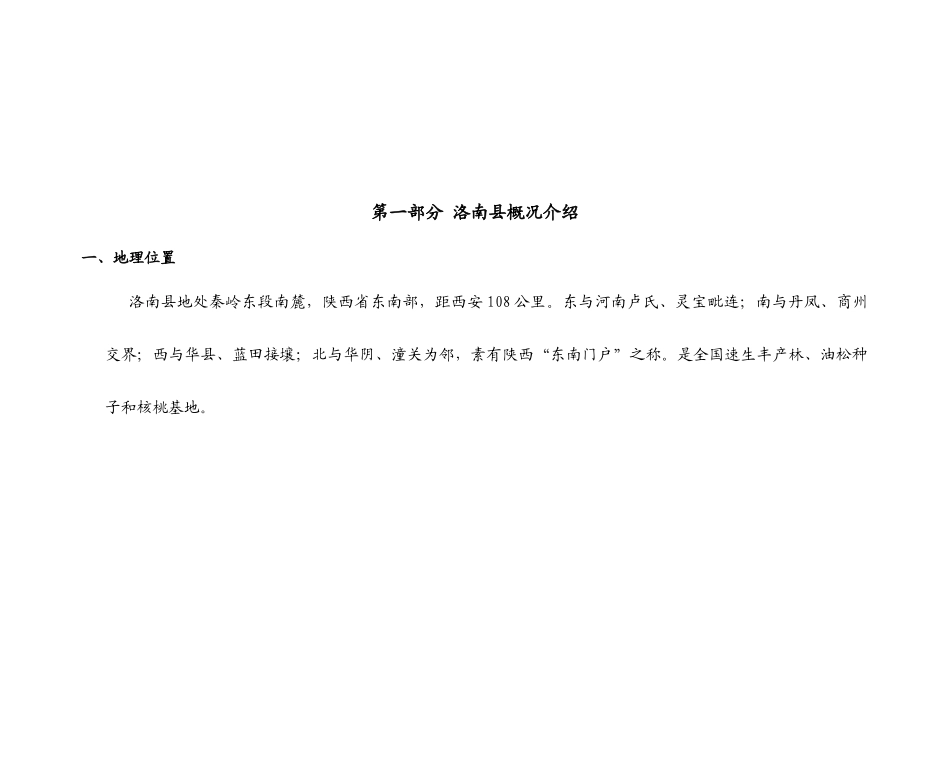 第一部分 洛南县概况介绍

一、地理位置

洛南县地处秦岭东段南麓，陕西省东南部，距西安108公里。东与河南卢氏、灵宝毗连；南与丹凤、商州交界；西与华县、蓝田接壤；北与华阴、潼关为邻，素有陕西“东南门户”之称。是全国速生丰产林、油松种子和核桃基地。